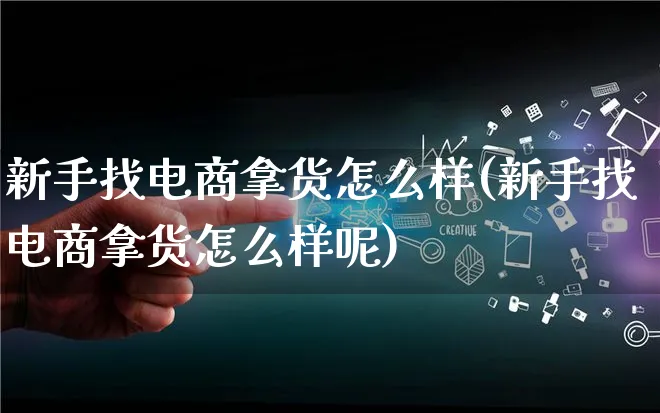 新手找电商拿货怎么样(新手找电商拿货怎么样呢)

CREATIVE